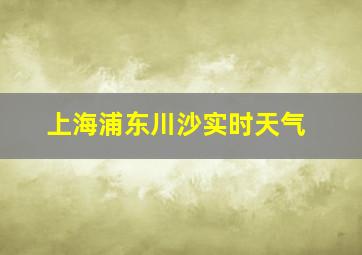 上海浦东川沙实时天气